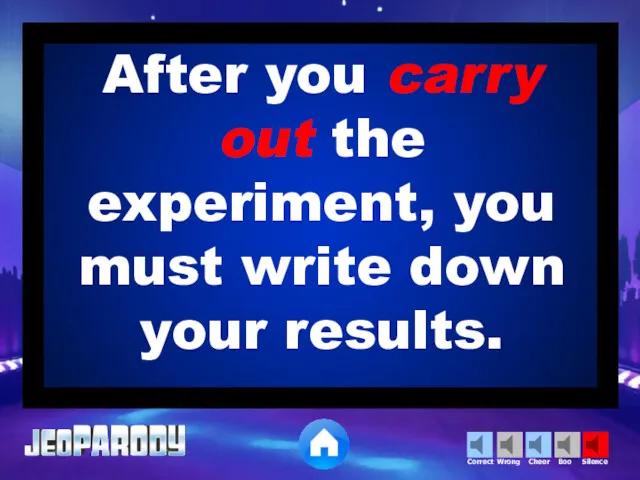 After you carry out the experiment, you must write down your results.

JEOPARODY

Correct Wrong Cheer Boo Silence